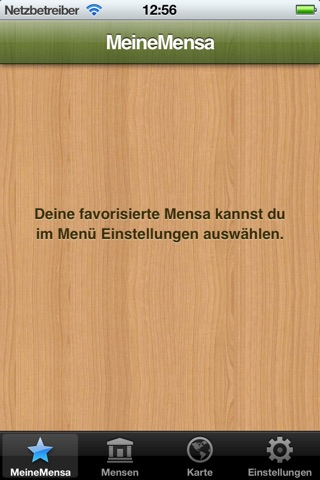 Netzbetreiber 12:56

MeineMensa

Deine favorisierte Mensa kannst du im Menü Einstellungen auswählen.

MeineMensa Mensen Karte Einstellungen